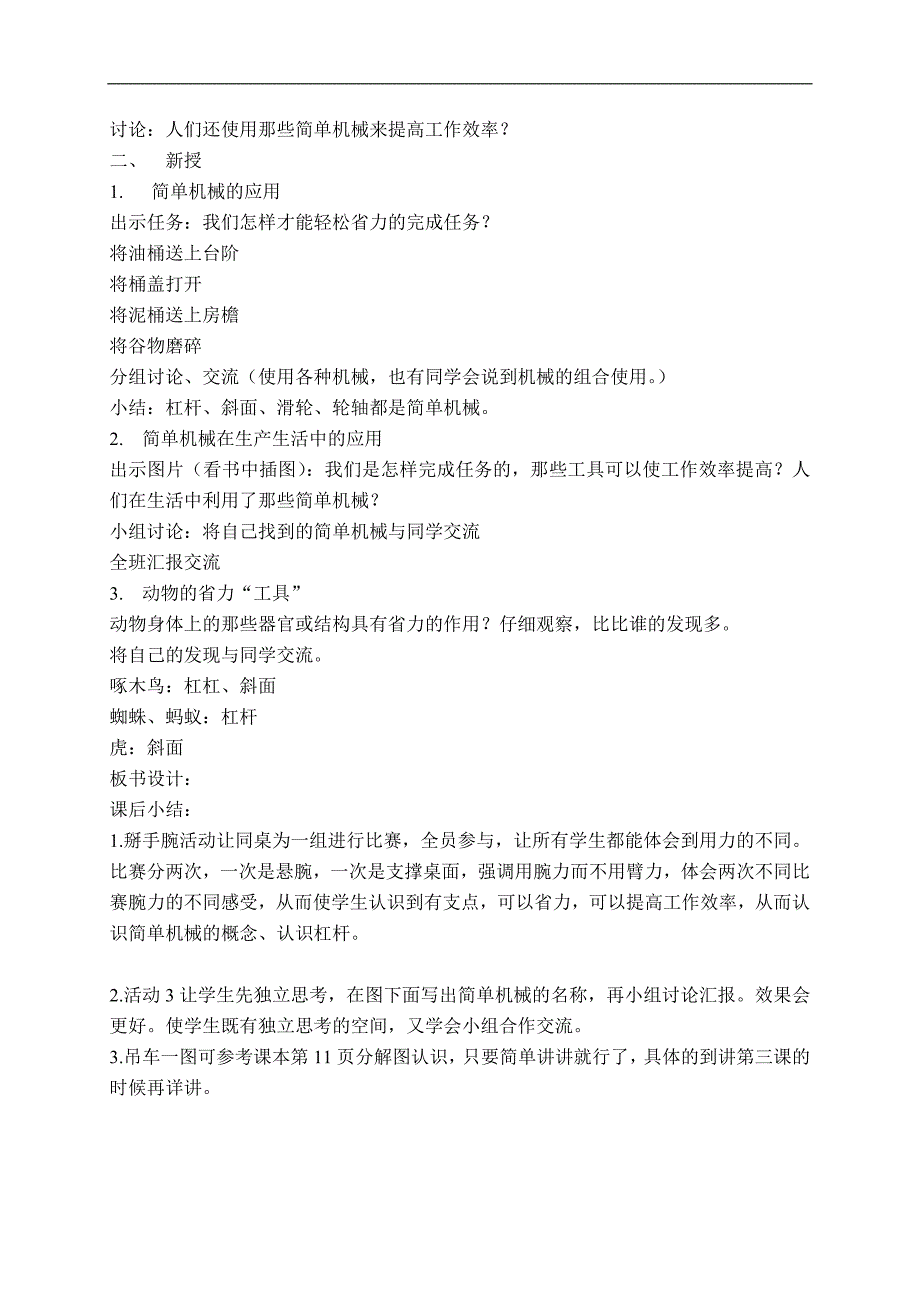 讨论：人们还使用那些简单机械来提高工作效率？
二、　新授
1.　简单机械的应用
出示任务：我们怎样才能轻松省力的完成任务？
将油桶送上台阶
将桶盖打开
将泥桶送上房檐
将谷物磨碎
分组讨论、交流（使用各种机械，也有同学会说到机械的组合使用。）
小结：杠杆、斜面、滑轮、轮轴都是简单机械。
2.　简单机械在生产生活中的应用
出示图片（看书中插图）：我们是怎样完成任务的，那些工具可以使工作效率提高？人们在生活中利用了那些简单机械？
小组讨论：将自己找到的简单机械与同学交流
全班汇报交流
3.　动物的省力“工具”
动物身体上的那些器官或结构具有省力的作用？仔细观察，比比谁的发现多。
将自己的发现与同学交流。
啄木鸟：杠杠、斜面
蜘蛛、蚂蚁：杠杆
虎：斜面
板书设计：
课后小结：
1.掰手腕活动让同桌为一组进行比赛，全员参与，让所有学生都能体会到用力的不同。比赛分两次，一次是悬腕，一次是支撑桌面，强调用腕力而不用臂力，体会两次不同比赛腕力的不同感受，从而使学生认识到有支点，可以省力，可以提高工作效率，从而认识简单机械的概念、认识杠杆。

2.活动 3 让学生先独立思考，在图下面写出简单机械的名称，再小组讨论汇报。效果会更好。使学生既有独立思考的空间，又学会小组合作交流。
3.吊车一图可参考课本第 11 页分解图认识，只要简单讲讲就行了，具体的到讲第三课的时候再详讲。